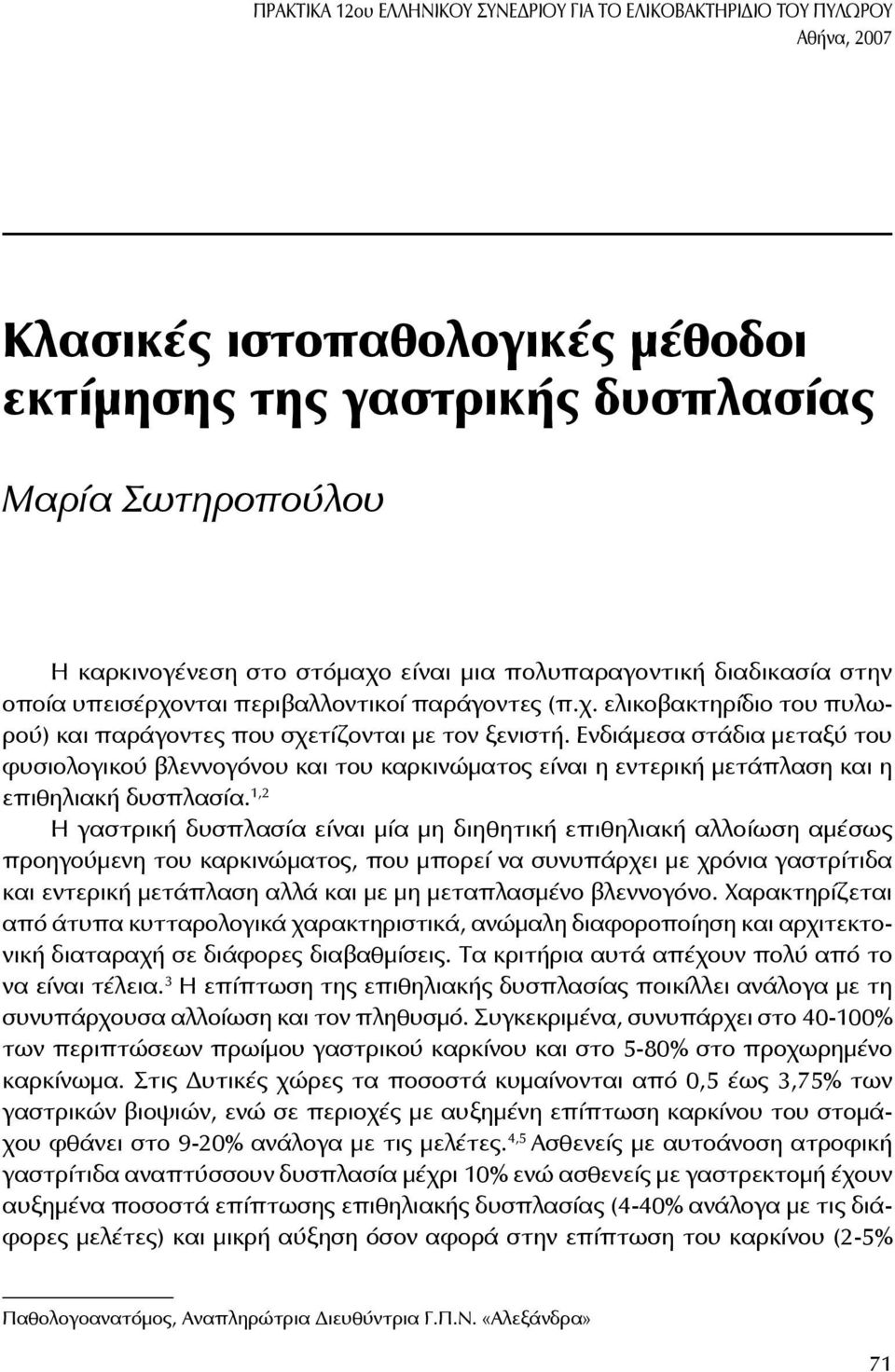 ΠΡΑΚΤΙΚΑ 12ου ΕΛΛΗΝΙΚΟΥ ΣΥΝΕΔΡΙΟΥ ΓΙΑ ΤΟ ΕΛΙΚΟΒΑΚΤΗΡΙΔΙΟ ΤΟΥ ΠΥΛΩΡΟΥ
Αθήνα, 2007

Κλασικές ιστοπαθολογικές μέθοδοι εκτίμησης της γαστρικής δυσπλασίας

Μαρία Σωτηροπούλου

Η καρκινογένεση στο στόμαχο είναι μια πολυπαραγοντική διαδικασία στην οποία υπεισέρχονται περιβαλλοντικοί παράγοντες (π.χ. ελικοβακτηρίδιο του πυλωρού) και παράγοντες που σχετίζονται με τον ξενιστή. Ενδιάμεσα στάδια μεταξύ του φυσιολογικού βλεννογόνου και του καρκινώματος είναι η εντερική μετάπλαση και η επιθηλιακή δυσπλασία.$^{1,2}$

Η γαστρική δυσπλασία είναι μία μη διηθητική επιθηλιακή αλλοίωση αμέσως προηγούμενη του καρκινώματος, που μπορεί να συνυπάρχει με χρόνια γαστρίτιδα και εντερική μετάπλαση αλλά και με μη μεταπλασμένο βλεννογόνο. Χαρακτηρίζεται από άτυπα κυτταρολογικά χαρακτηριστικά, ανώμαλη διαφοροποίηση και αρχιτεκτονική διαταραχή σε διάφορες διαβαθμίσεις. Τα κριτήρια αυτά απέχουν πολύ από το να είναι τέλεια.$^{3}$ Η επίπτωση της επιθηλιακής δυσπλασίας ποικίλλει ανάλογα με τη συνυπάρχουσα αλλοίωση και τον πληθυσμό. Συγκεκριμένα, συνυπάρχει στο 40-100% των περιπτώσεων πρωίμου γαστρικού καρκίνου και στο 5-80% στο προχωρημένο καρκίνωμα. Στις Δυτικές χώρες τα ποσοστά κυμαίνονται από 0,5 έως 3,75% των γαστρικών βιοψιών, ενώ σε περιοχές με αυξημένη επίπτωση καρκίνου του στομάχου φθάνει στο 9-20% ανάλογα με τις μελέτες.$^{4,5}$ Ασθενείς με αυτοάνοση ατροφική γαστρίτιδα αναπτύσσουν δυσπλασία μέχρι 10% ενώ ασθενείς με γαστρεκτομή έχουν αυξημένα ποσοστά επίπτωσης επιθηλιακής δυσπλασίας (4-40% ανάλογα με τις διάφορες μελέτες) και μικρή αύξηση όσον αφορά στην επίπτωση του καρκίνου (2-5%

Παθολογοανατόμος, Αναπληρώτρια Διευθύντρια Γ.Π.Ν. «Αλεξάνδρα»

71